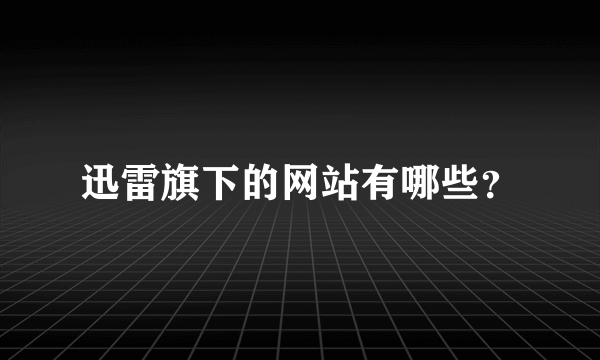 迅雷旗下的网站有哪些?